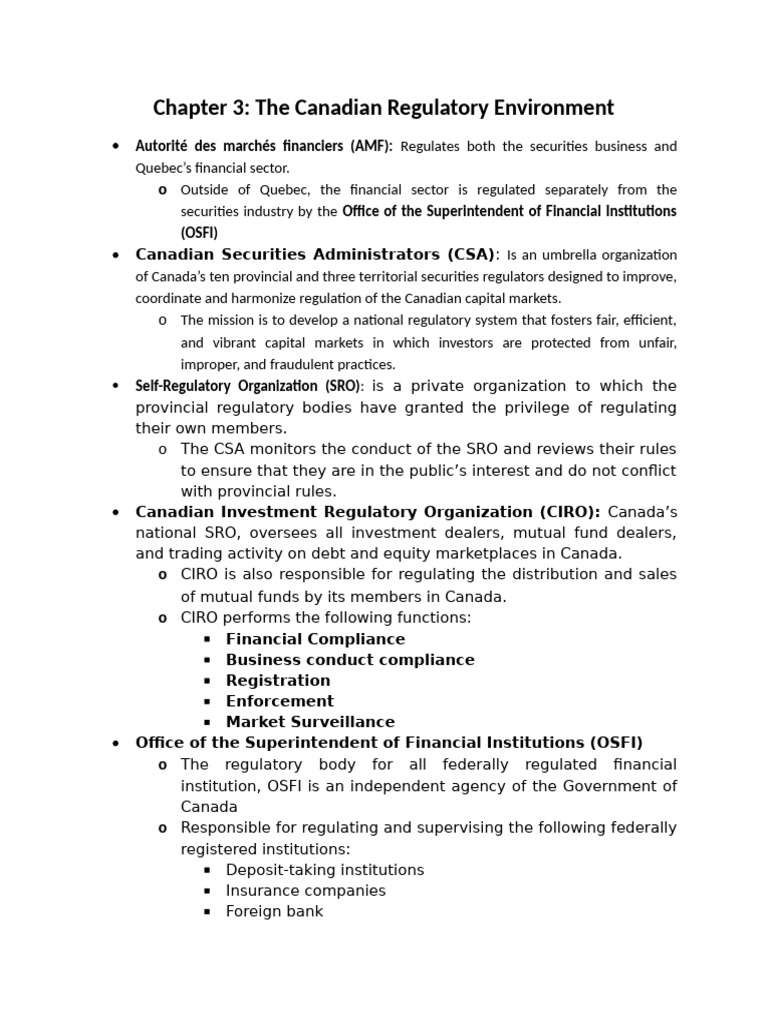 Chapter 3: The Canadian Regulatory Environment

• Autorité des marchés financiers (AMF): Regulates both the securities business and Quebec's financial sector.
  o Outside of Quebec, the financial sector is regulated separately from the securities industry by the Office of the Superintendent of Financial Institutions (OSFI)
• Canadian Securities Administrators (CSA): Is an umbrella organization of Canada's ten provincial and three territorial securities regulators designed to improve, coordinate and harmonize regulation of the Canadian capital markets.
  o The mission is to develop a national regulatory system that fosters fair, efficient, and vibrant capital markets in which investors are protected from unfair, improper, and fraudulent practices.
• Self-Regulatory Organization (SRO): is a private organization to which the provincial regulatory bodies have granted the privilege of regulating their own members.
  o The CSA monitors the conduct of the SRO and reviews their rules to ensure that they are in the public's interest and do not conflict with provincial rules.
• Canadian Investment Regulatory Organization (CIRO): Canada's national SRO, oversees all investment dealers, mutual fund dealers, and trading activity on debt and equity marketplaces in Canada.
  o CIRO is also responsible for regulating the distribution and sales of mutual funds by its members in Canada.
  o CIRO performs the following functions:
    ▪ Financial Compliance
    ▪ Business conduct compliance
    ▪ Registration
    ▪ Enforcement
    ▪ Market Surveillance
• Office of the Superintendent of Financial Institutions (OSFI)
  o The regulatory body for all federally regulated financial institution, OSFI is an independent agency of the Government of Canada
  o Responsible for regulating and supervising the following federally registered institutions:
    ▪ Deposit-taking institutions
    ▪ Insurance companies
    ▪ Foreign bank